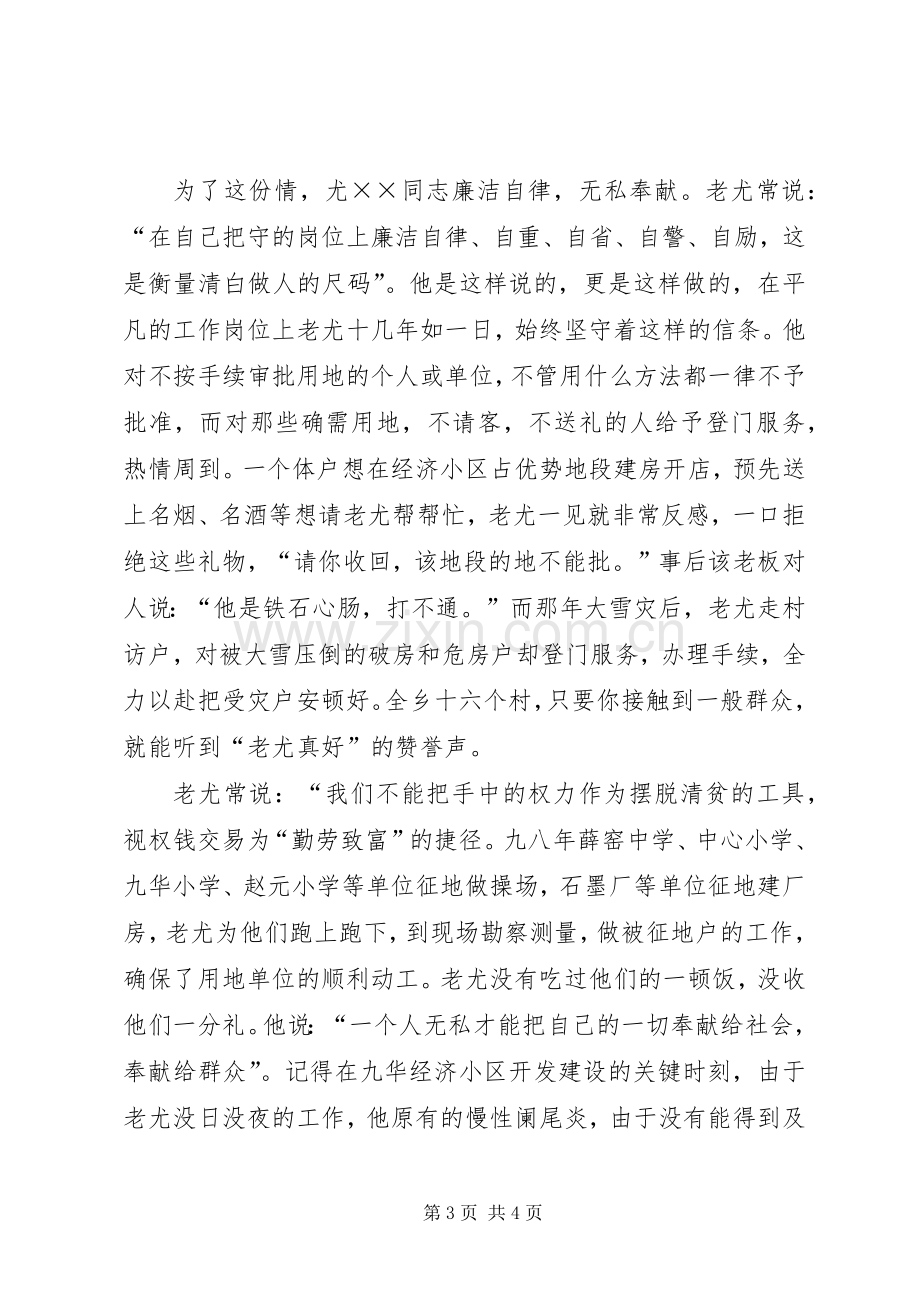 为了这份情，尤××同志廉洁自律，无私奉献。老尤常说：“在自己把守的岗位上廉洁自律、自重、自省、自警、自励，这是衡量清白做人的尺码”。他是这样说的，更是这样做的，在平凡的工作岗位上老尤十几年如一日，始终坚守着这样的信条。他对不按手续审批用地的个人或单位，不管用什么方法都一律不予批准，而对那些确需用地，不请客，不送礼的人给予登门服务，热情周到。一个体户想在经济小区占优势地段建房开店，预先送上名烟、名酒等想请老尤帮帮忙，老尤一见就非常反感，一口拒绝这些礼物，“请你收回，该地段的地不能批。”事后该老板对人说：“他是铁石心肠，打不通。”而那年大雪灾后，老尤走村访户，对被大雪压倒的破房和危房户却登门服务，办理手续，全力以赴把受灾户安顿好。全乡十六个村，只要你接触到一般群众，就能听到“老尤真好”的赞誉声。

老尤常说：“我们不能把手中的权力作为摆脱清贫的工具，视权钱交易为“勤劳致富”的捷径。九八年薛窑中学、中心小学、九华小学、赵元小学等单位征地做操场，石墨厂等单位征地建厂房，老尤为他们跑上跑下，到现场勘察测量，做被征地户的工作，确保了用地单位的顺利动工。老尤没有吃过他们的一顿饭，没收他们一分礼。他说：“一个人无私才能把自己的一切奉献给社会，奉献给群众”。记得在九华经济小区开发建设的关键时刻，由于老尤没日没夜的工作，他原有的慢性阑尾炎，由于没有能得到及

第3页 共4页

www.zixin.com.cn